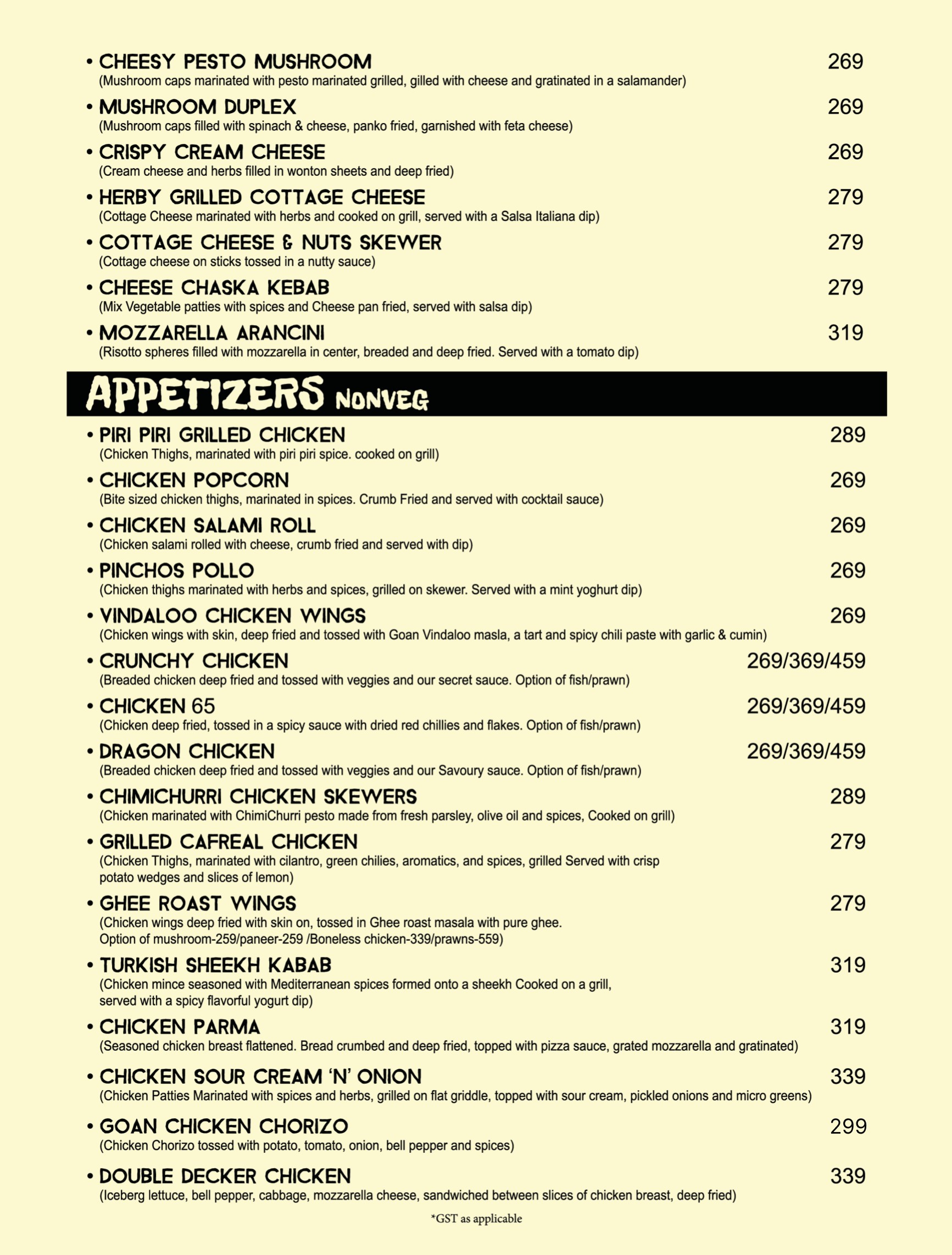 • CHEESY PESTO MUSHROOM 269
(Mushroom caps marinated with pesto marinated grilled, gilled with cheese and gratinated in a salamander)

• MUSHROOM DUPLEX 269
(Mushroom caps filled with spinach & cheese, panko fried, garnished with feta cheese)

• CRISPY CREAM CHEESE 269
(Cream cheese and herbs filled in wonton sheets and deep fried)

• HERBY GRILLED COTTAGE CHEESE 279
(Cottage Cheese marinated with herbs and cooked on grill, served with a Salsa Italiana dip)

• COTTAGE CHEESE & NUTS SKEWER 279
(Cottage cheese on sticks tossed in a nutty sauce)

• CHEESE CHASKA KEBAB 279
(Mix Vegetable patties with spices and Cheese pan fried, served with salsa dip)

• MOZZARELLA ARANCINI 319
(Risotto spheres filled with mozzarella in center, breaded and deep fried. Served with a tomato dip)

APPETIZERS NONVEG

• PIRI PIRI GRILLED CHICKEN 289
(Chicken Thighs, marinated with piri piri spice. cooked on grill)

• CHICKEN POPCORN 269
(Bite sized chicken thighs, marinated in spices. Crumb Fried and served with cocktail sauce)

• CHICKEN SALAMI ROLL 269
(Chicken salami rolled with cheese, crumb fried and served with dip)

• PINCHOS POLLO 269
(Chicken thighs marinated with herbs and spices, grilled on skewer. Served with a mint yoghurt dip)

• VINDALOO CHICKEN WINGS 269
(Chicken wings with skin, deep fried and tossed with Goan Vindaloo masla, a tart and spicy chili paste with garlic & cumin)

• CRUNCHY CHICKEN 269/369/459
(Breaded chicken deep fried and tossed with veggies and our secret sauce. Option of fish/prawn)

• CHICKEN 65 269/369/459
(Chicken deep fried, tossed in a spicy sauce with dried red chillies and flakes. Option of fish/prawn)

• DRAGON CHICKEN 269/369/459
(Breaded chicken deep fried and tossed with veggies and our Savoury sauce. Option of fish/prawn)

• CHIMICHURRI CHICKEN SKEWERS 289
(Chicken marinated with ChimiChurri pesto made from fresh parsley, olive oil and spices, Cooked on grill)

• GRILLED CAFREAL CHICKEN 279
(Chicken Thighs, marinated with cilantro, green chilies, aromatics, and spices, grilled Served with crisp potato wedges and slices of lemon)

• GHEE ROAST WINGS 279
(Chicken wings deep fried with skin on, tossed in Ghee roast masala with pure ghee.
Option of mushroom-259/paneer-259 /Boneless chicken-339/prawns-559)

• TURKISH SHEEKH KABAB 319
(Chicken mince seasoned with Mediterranean spices formed onto a sheekh Cooked on a grill, served with a spicy flavorful yogurt dip)

• CHICKEN PARMA 319
(Seasoned chicken breast flattened. Bread crumbed and deep fried, topped with pizza sauce, grated mozzarella and gratinated)

• CHICKEN SOUR CREAM 'N' ONION 339
(Chicken Patties Marinated with spices and herbs, grilled on flat griddle, topped with sour cream, pickled onions and micro greens)

• GOAN CHICKEN CHORIZO 299
(Chicken Chorizo tossed with potato, tomato, onion, bell pepper and spices)

• DOUBLE DECKER CHICKEN 339
(Iceberg lettuce, bell pepper, cabbage, mozzarella cheese, sandwiched between slices of chicken breast, deep fried)

*GST as applicable